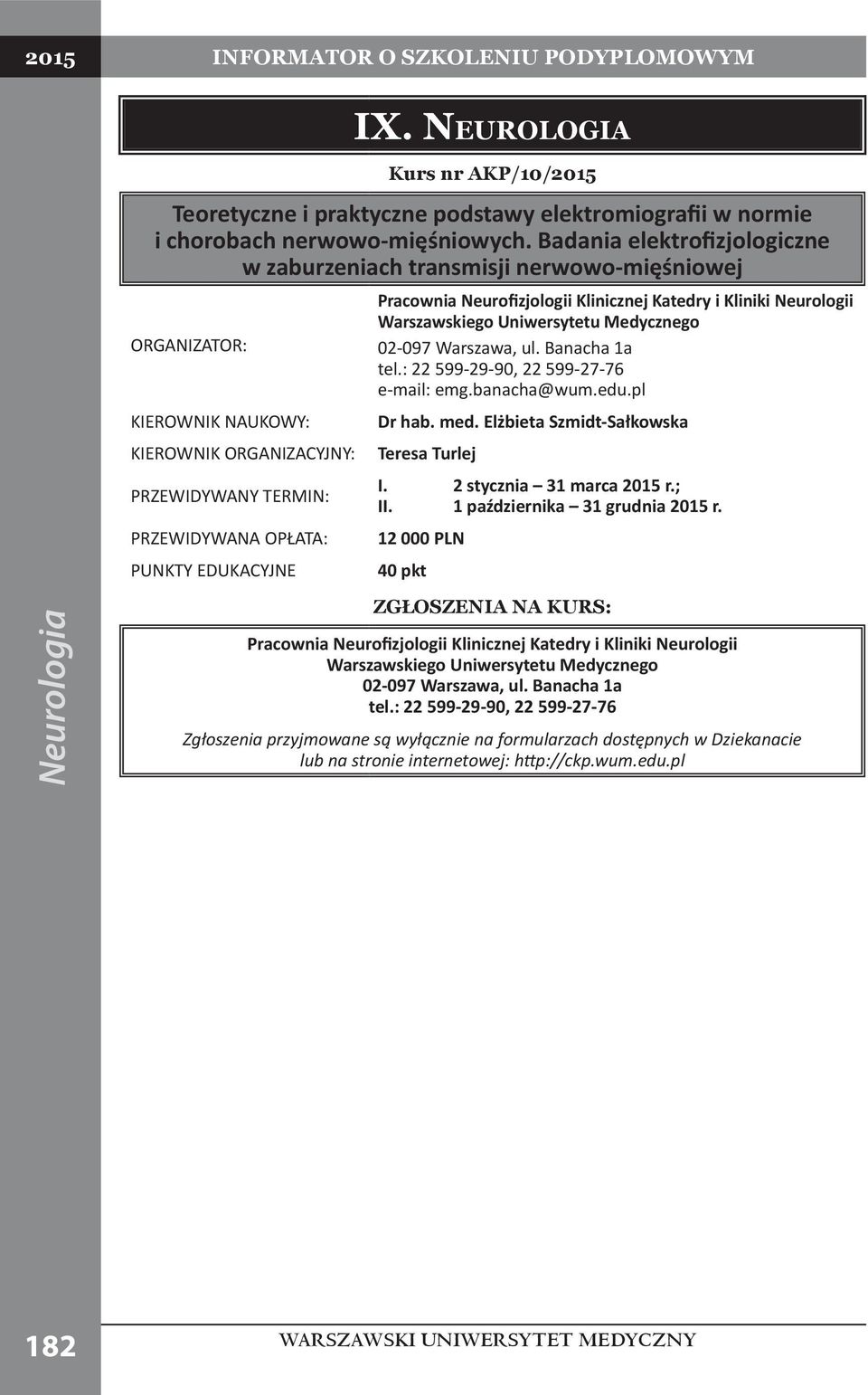 2015 INFORMATOR O SZKOLENIU PODYPLOMOWYM

IX. NEUROLOGIA

Kurs nr AKP/10/2015

Teoretyczne i praktyczne podstawy elektromiografii w normie i chorobach nerwowo-mięśniowych. Badania elektrofizjologiczne w zaburzeniach transmisji nerwowo-mięśniowej

ORGANIZATOR: Pracownia Neurofizjologii Klinicznej Katedry i Kliniki Neurologii Warszawskiego Uniwersytetu Medycznego
02-097 Warszawa, ul. Banacha 1a
tel.: 22 599-29-90, 22 599-27-76
e-mail: emg.banacha@wum.edu.pl

KIEROWNIK NAUKOWY: Dr hab. med. Elżbieta Szmidt-Sałkowska

KIEROWNIK ORGANIZACYJNY: Teresa Turlej

PRZEWIDYWANY TERMIN: I. 2 stycznia – 31 marca 2015 r.;
II. 1 października – 31 grudnia 2015 r.

PRZEWIDYWANA OPŁATA: 12 000 PLN

PUNKTY EDUKACYJNE 40 pkt

ZGŁOSZENIA NA KURS:

Pracownia Neurofizjologii Klinicznej Katedry i Kliniki Neurologii
Warszawskiego Uniwersytetu Medycznego
02-097 Warszawa, ul. Banacha 1a
tel.: 22 599-29-90, 22 599-27-76

Zgłoszenia przyjmowane są wyłącznie na formularzach dostępnych w Dziekanacie lub na stronie internetowej: http://ckp.wum.edu.pl

Neurologia

182

WARSZAWSKI UNIWERSYTET MEDYCZNY